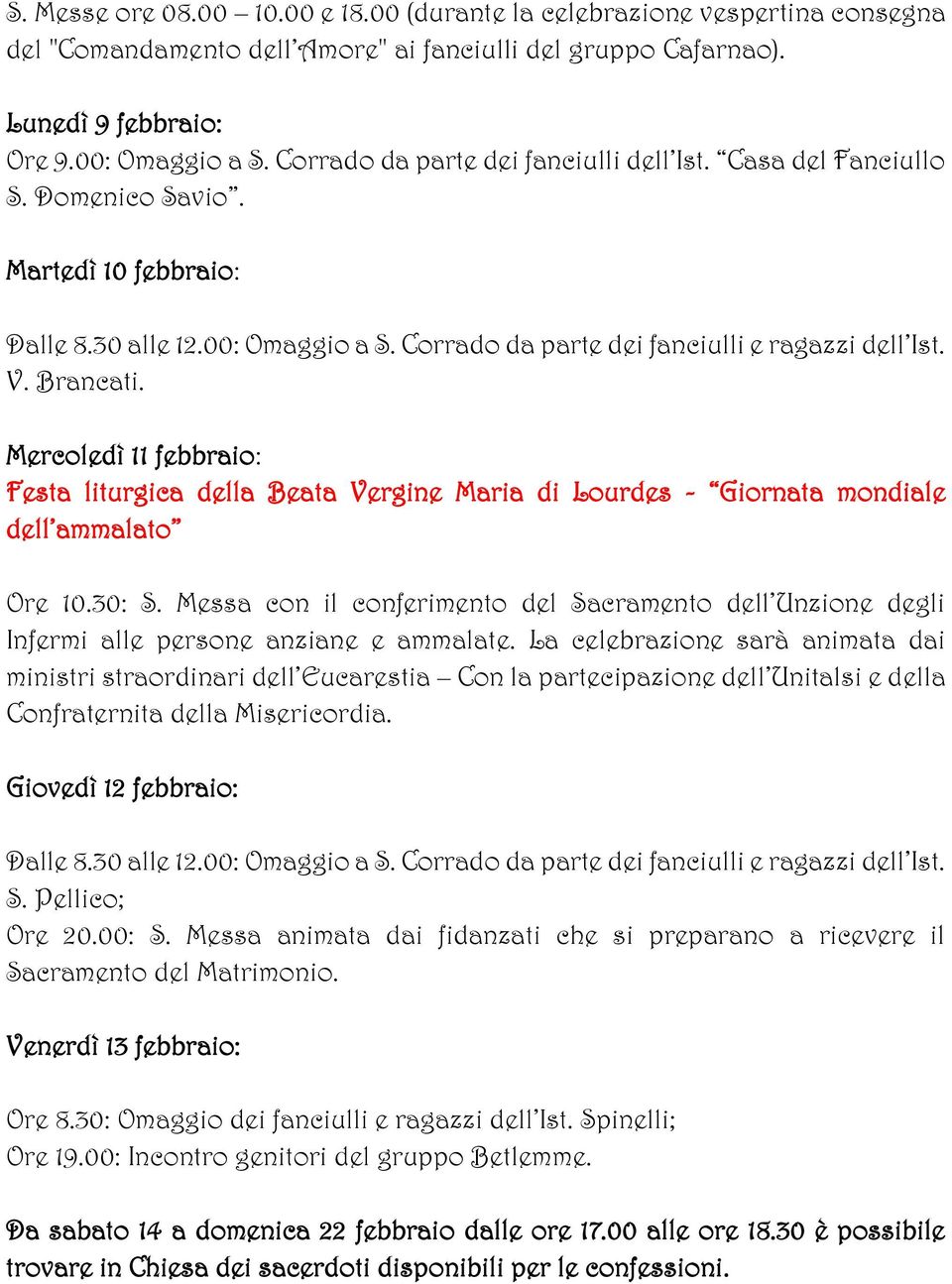 S. Messe ore 08.00 – 10.00 e 18.00 (durante la celebrazione vespertina consegna del "Comandamento dell'Amore" ai fanciulli del gruppo Cafarnao).

Lunedì 9 febbraio:
Ore 9.00: Omaggio a S. Corrado da parte dei fanciulli dell'Ist. "Casa del Fanciullo S. Domenico Savio".

Martedì 10 febbraio:

Dalle 8.30 alle 12.00: Omaggio a S. Corrado da parte dei fanciulli e ragazzi dell'Ist. V. Brancati.

Mercoledì 11 febbraio:
Festa liturgica della Beata Vergine Maria di Lourdes - "Giornata mondiale dell'ammalato"

Ore 10.30: S. Messa con il conferimento del Sacramento dell'Unzione degli Infermi alle persone anziane e ammalate. La celebrazione sarà animata dai ministri straordinari dell'Eucarestia – Con la partecipazione dell'Unitalsi e della Confraternita della Misericordia.

Giovedì 12 febbraio:

Dalle 8.30 alle 12.00: Omaggio a S. Corrado da parte dei fanciulli e ragazzi dell'Ist. S. Pellico;
Ore 20.00: S. Messa animata dai fidanzati che si preparano a ricevere il Sacramento del Matrimonio.

Venerdì 13 febbraio:

Ore 8.30: Omaggio dei fanciulli e ragazzi dell'Ist. Spinelli;
Ore 19.00: Incontro genitori del gruppo Betlemme.

Da sabato 14 a domenica 22 febbraio dalle ore 17.00 alle ore 18.30 è possibile trovare in Chiesa dei sacerdoti disponibili per le confessioni.